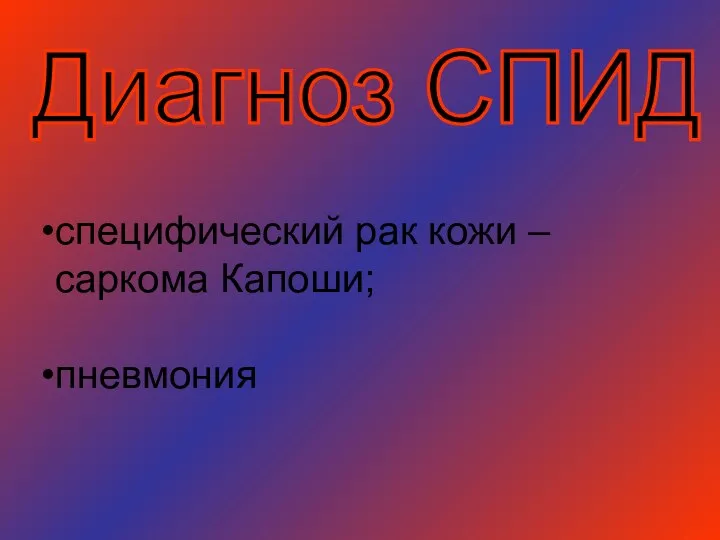 Диагноз СПИД

•специфический рак кожи – саркома Капоши;

•пневмония